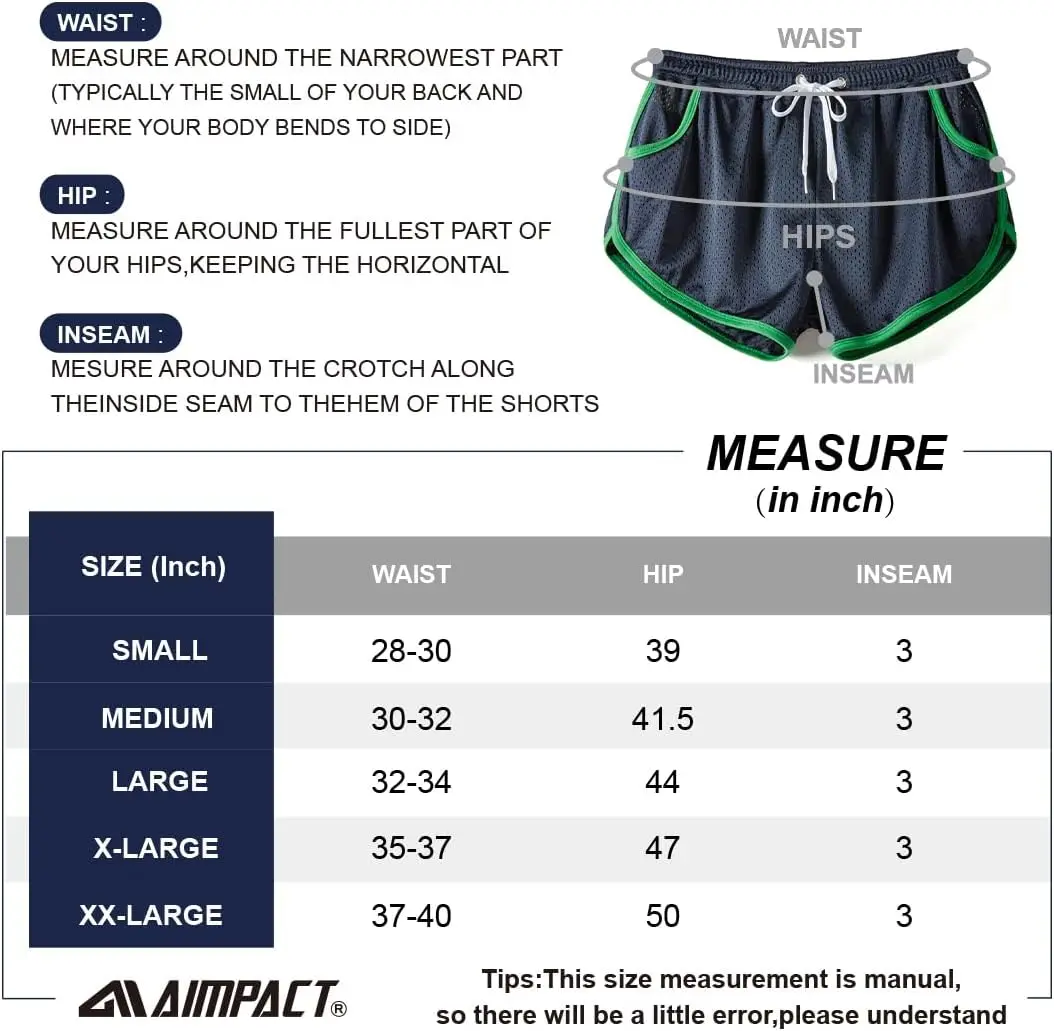 WAIST :
MEASURE AROUND THE NARROWEST PART (TYPICALLY THE SMALL OF YOUR BACK AND WHERE YOUR BODY BENDS TO SIDE)

HIP :
MEASURE AROUND THE FULLEST PART OF YOUR HIPS,KEEPING THE HORIZONTAL

INSEAM :
MESURE AROUND THE CROTCH ALONG THEINSIDE SEAM TO THEHEM OF THE SHORTS

WAIST
HIPS
INSEAM

MEASURE
(in inch)

| SIZE (Inch) | WAIST | HIP | INSEAM |
|---|---|---|---|
| SMALL | 28-30 | 39 | 3 |
| MEDIUM | 30-32 | 41.5 | 3 |
| LARGE | 32-34 | 44 | 3 |
| X-LARGE | 35-37 | 47 | 3 |
| XX-LARGE | 37-40 | 50 | 3 |

AIMPACT®

Tips:This size measurement is manual, so there will be a little error,please understand